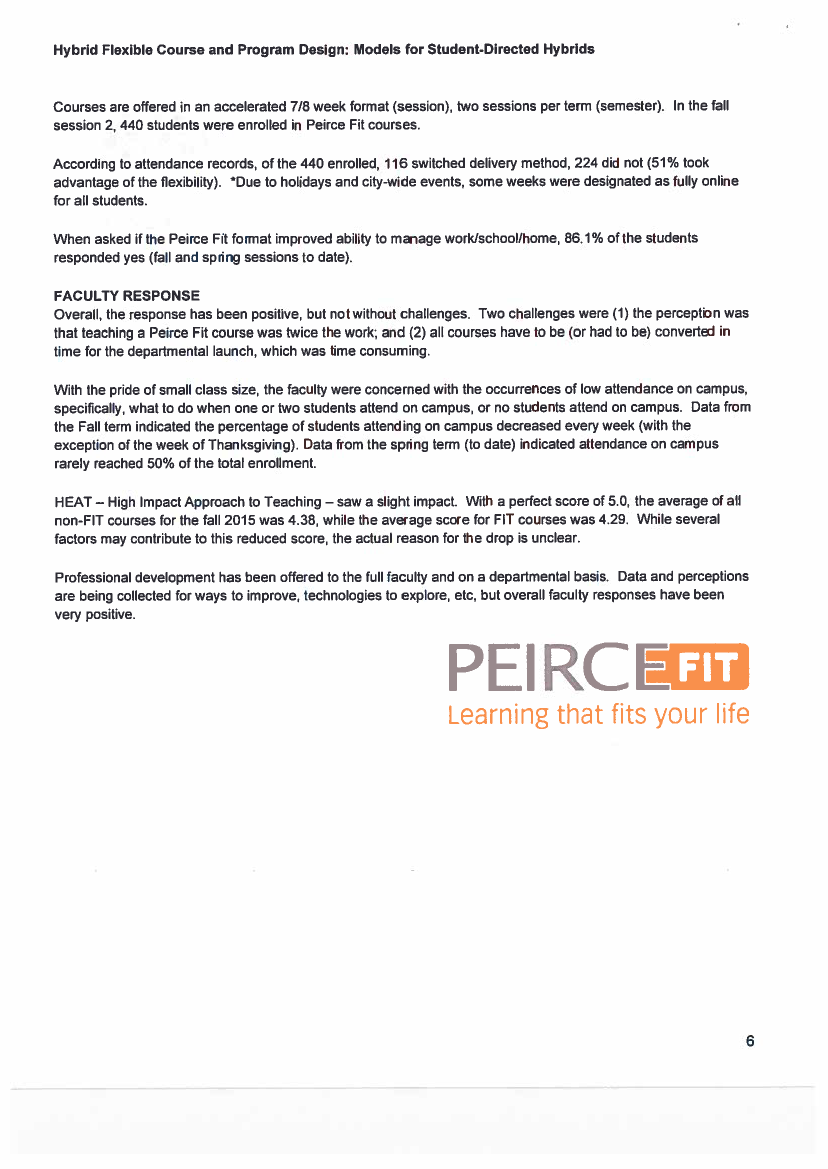 Hybrid Flexible Course and Program Design: Models for Student-Directed Hybrids

Courses are offered in an accelerated 7/8 week format (session), two sessions per term (semester). In the fall session 2, 440 students were enrolled in Peirce Fit courses.

According to attendance records, of the 440 enrolled, 116 switched delivery method, 224 did not (51% took advantage of the flexibility). *Due to holidays and city-wide events, some weeks were designated as fully online for all students.

When asked if the Peirce Fit format improved ability to manage work/school/home, 86.1% of the students responded yes (fall and spring sessions to date).

FACULTY RESPONSE
Overall, the response has been positive, but not without challenges. Two challenges were (1) the perception was that teaching a Peirce Fit course was twice the work; and (2) all courses have to be (or had to be) converted in time for the departmental launch, which was time consuming.

With the pride of small class size, the faculty were concerned with the occurrences of low attendance on campus, specifically, what to do when one or two students attend on campus, or no students attend on campus. Data from the Fall term indicated the percentage of students attending on campus decreased every week (with the exception of the week of Thanksgiving). Data from the spring term (to date) indicated attendance on campus rarely reached 50% of the total enrollment.

HEAT – High Impact Approach to Teaching – saw a slight impact. With a perfect score of 5.0, the average of all non-FIT courses for the fall 2015 was 4.38, while the average score for FIT courses was 4.29. While several factors may contribute to this reduced score, the actual reason for the drop is unclear.

Professional development has been offered to the full faculty and on a departmental basis. Data and perceptions are being collected for ways to improve, technologies to explore, etc, but overall faculty responses have been very positive.

PEIRCE FIT
Learning that fits your life

6